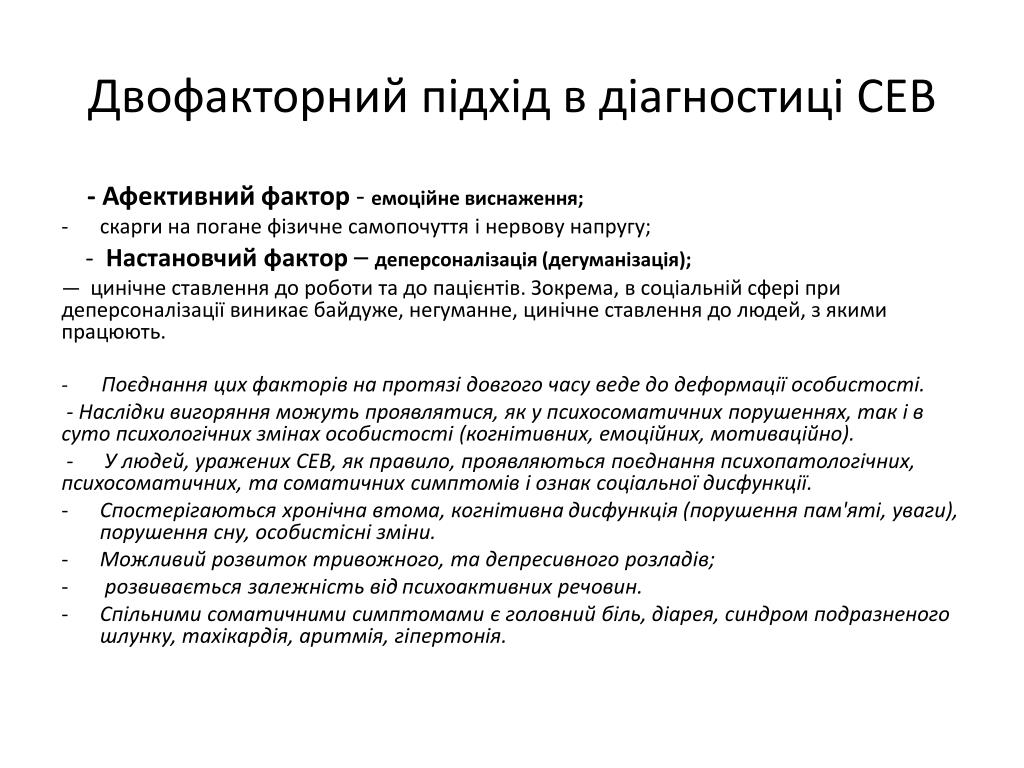 Двофакторний підхід в діагностиці СЕВ

- Афективний фактор - емоційне виснаження;

- скарги на погане фізичне самопочуття і нервову напругу;

- Настановчий фактор – деперсоналізація (дегуманізація);

— цинічне ставлення до роботи та до пацієнтів. Зокрема, в соціальній сфері при деперсоналізації виникає байдуже, негуманне, цинічне ставлення до людей, з якими працюють.

- Поєднання цих факторів на протязі довгого часу веде до деформації особистості.

- Наслідки вигоряння можуть проявлятися, як у психосоматичних порушеннях, так і в суто психологічних змінах особистості (когнітивних, емоційних, мотиваційно).

- У людей, уражених СЕВ, як правило, проявляються поєднання психопатологічних, психосоматичних, та соматичних симптомів і ознак соціальної дисфункції.

- Спостерігаються хронічна втома, когнітивна дисфункція (порушення пам'яті, уваги), порушення сну, особистісні зміни.

- Можливий розвиток тривожного, та депресивного розладів;

- розвивається залежність від психоактивних речовин.

- Спільними соматичними симптомами є головний біль, діарея, синдром подразненого шлунку, тахікардія, аритмія, гіпертонія.